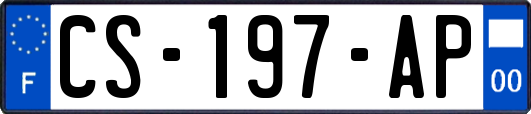 F
CS-197-AP
00